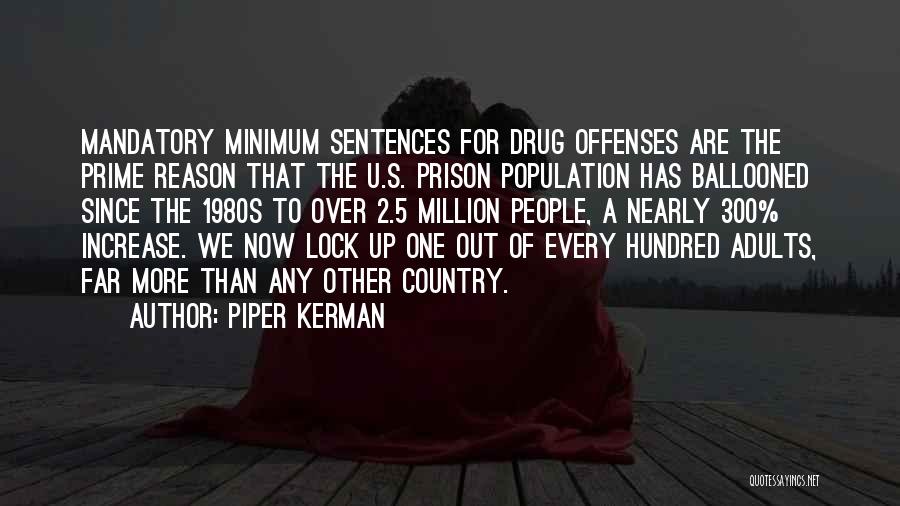 MANDATORY MINIMUM SENTENCES FOR DRUG OFFENSES ARE THE PRIME REASON THAT THE U.S. PRISON POPULATION HAS BALLOONED SINCE THE 1980S TO OVER 2.5 MILLION PEOPLE, A NEARLY 300% INCREASE. WE NOW LOCK UP ONE OUT OF EVERY HUNDRED ADULTS, FAR MORE THAN ANY OTHER COUNTRY.

AUTHOR: PIPER KERMAN

QUOTESSAYINGS.NET